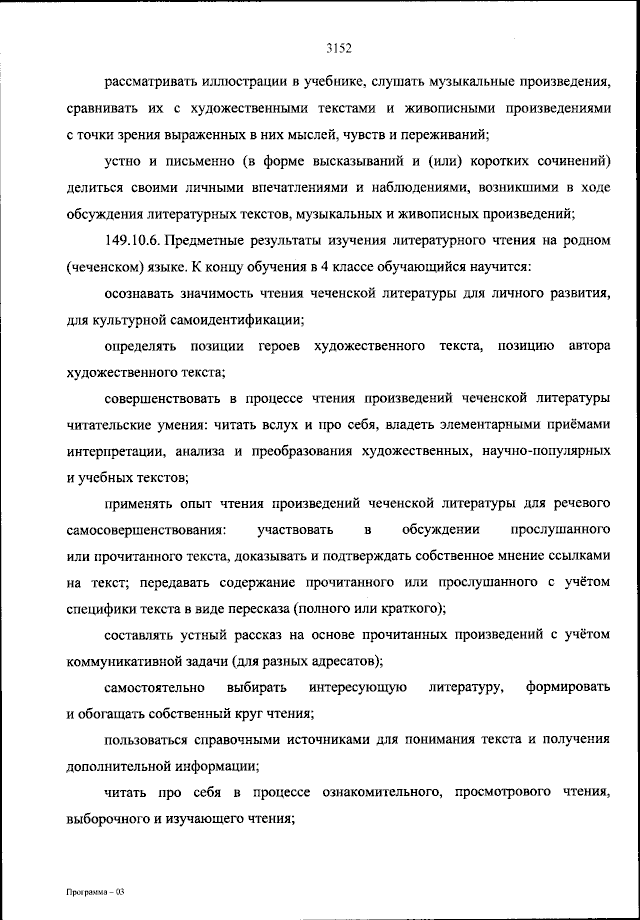 3152

рассматривать иллюстрации в учебнике, слушать музыкальные произведения, сравнивать их с художественными текстами и живописными произведениями с точки зрения выраженных в них мыслей, чувств и переживаний;

устно и письменно (в форме высказываний и (или) коротких сочинений) делиться своими личными впечатлениями и наблюдениями, возникшими в ходе обсуждения литературных текстов, музыкальных и живописных произведений;

149.10.6. Предметные результаты изучения литературного чтения на родном (чеченском) языке. К концу обучения в 4 классе обучающийся научится:

осознавать значимость чтения чеченской литературы для личного развития, для культурной самоидентификации;

определять позиции героев художественного текста, позицию автора художественного текста;

совершенствовать в процессе чтения произведений чеченской литературы читательские умения: читать вслух и про себя, владеть элементарными приёмами интерпретации, анализа и преобразования художественных, научно-популярных и учебных текстов;

применять опыт чтения произведений чеченской литературы для речевого самосовершенствования: участвовать в обсуждении прослушанного или прочитанного текста, доказывать и подтверждать собственное мнение ссылками на текст; передавать содержание прочитанного или прослушанного с учётом специфики текста в виде пересказа (полного или краткого);

составлять устный рассказ на основе прочитанных произведений с учётом коммуникативной задачи (для разных адресатов);

самостоятельно выбирать интересующую литературу, формировать и обогащать собственный круг чтения;

пользоваться справочными источниками для понимания текста и получения дополнительной информации;

читать про себя в процессе ознакомительного, просмотрового чтения, выборочного и изучающего чтения;

Программа – 03